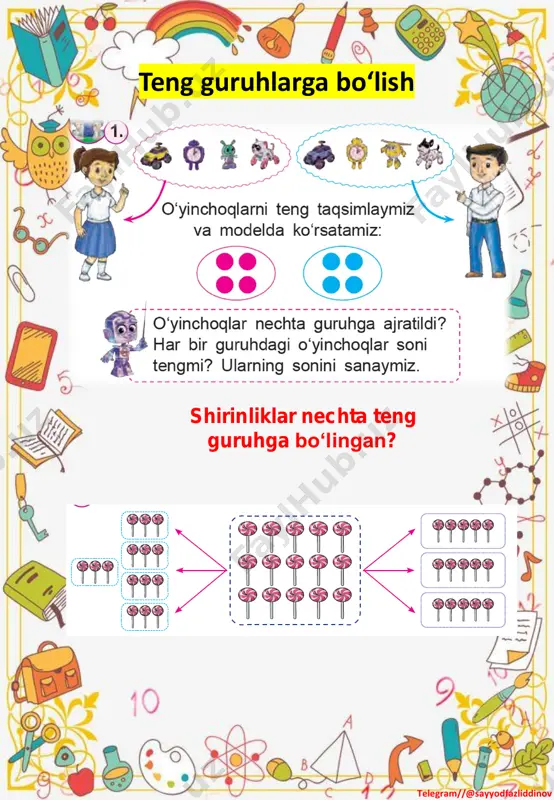 Teng guruhlarga bo‘lish

1.

O‘yinchoqlarni teng taqsimlaymiz va modelda ko‘rsatamiz:

O‘yinchoqlar nechta guruhga ajratildi? Har bir guruhdagi o‘yinchoqlar soni tengmi? Ularning sonini sanaymiz.

Shirinliklar nechta teng guruhga bo‘lingan?

FaylHub.uz

Telegram//@sayyodfazliddinov